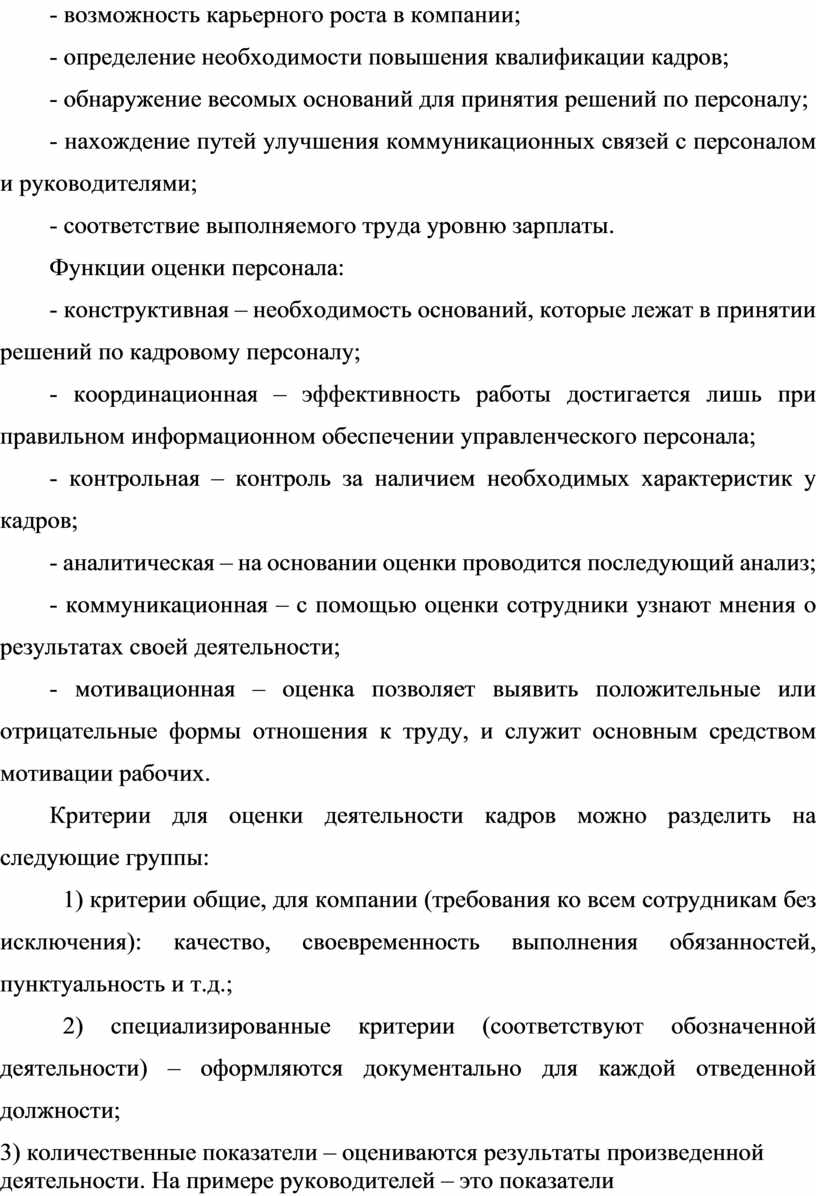 - возможность карьерного роста в компании;

- определение необходимости повышения квалификации кадров;

- обнаружение весомых оснований для принятия решений по персоналу;

- нахождение путей улучшения коммуникационных связей с персоналом и руководителями;

- соответствие выполняемого труда уровню зарплаты.

Функции оценки персонала:

- конструктивная – необходимость оснований, которые лежат в принятии решений по кадровому персоналу;

- координационная – эффективность работы достигается лишь при правильном информационном обеспечении управленческого персонала;

- контрольная – контроль за наличием необходимых характеристик у кадров;

- аналитическая – на основании оценки проводится последующий анализ;

- коммуникационная – с помощью оценки сотрудники узнают мнения о результатах своей деятельности;

- мотивационная – оценка позволяет выявить положительные или отрицательные формы отношения к труду, и служит основным средством мотивации рабочих.

Критерии для оценки деятельности кадров можно разделить на следующие группы:

1) критерии общие, для компании (требования ко всем сотрудникам без исключения): качество, своевременность выполнения обязанностей, пунктуальность и т.д.;

2) специализированные критерии (соответствуют обозначенной деятельности) – оформляются документально для каждой отведенной должности;

3) количественные показатели – оцениваются результаты произведенной деятельности. На примере руководителей – это показатели